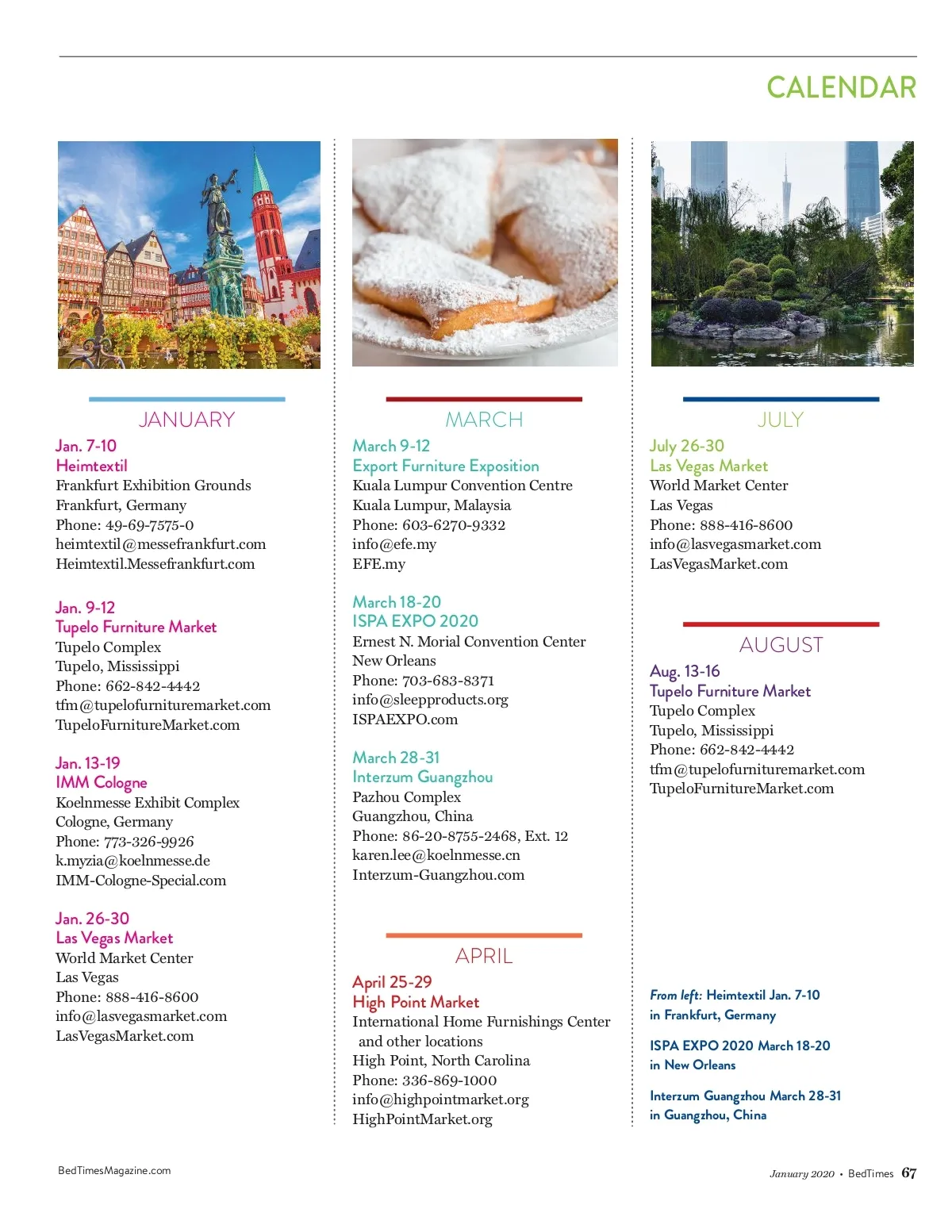 CALENDAR

JANUARY

Jan. 7-10
Heimtextil
Frankfurt Exhibition Grounds
Frankfurt, Germany
Phone: 49-69-7575-0
heimtextil@messefrankfurt.com
Heimtextil.Messefrankfurt.com

Jan. 9-12
Tupelo Furniture Market
Tupelo Complex
Tupelo, Mississippi
Phone: 662-842-4442
tfm@tupelofurnituremarket.com
TupeloFurnitureMarket.com

Jan. 13-19
IMM Cologne
Koelnmesse Exhibit Complex
Cologne, Germany
Phone: 773-326-9926
k.myzia@koelnmesse.de
IMM-Cologne-Special.com

Jan. 26-30
Las Vegas Market
World Market Center
Las Vegas
Phone: 888-416-8600
info@lasvegasmarket.com
LasVegasMarket.com

MARCH

March 9-12
Export Furniture Exposition
Kuala Lumpur Convention Centre
Kuala Lumpur, Malaysia
Phone: 603-6270-9332
info@efe.my
EFE.my

March 18-20
ISPA EXPO 2020
Ernest N. Morial Convention Center
New Orleans
Phone: 703-683-8371
info@sleepproducts.org
ISPAEXPO.com

March 28-31
Interzum Guangzhou
Pazhou Complex
Guangzhou, China
Phone: 86-20-8755-2468, Ext. 12
karen.lee@koelnmesse.cn
Interzum-Guangzhou.com

APRIL

April 25-29
High Point Market
International Home Furnishings Center and other locations
High Point, North Carolina
Phone: 336-869-1000
info@highpointmarket.org
HighPointMarket.org

JULY

July 26-30
Las Vegas Market
World Market Center
Las Vegas
Phone: 888-416-8600
info@lasvegasmarket.com
LasVegasMarket.com

AUGUST

Aug. 13-16
Tupelo Furniture Market
Tupelo Complex
Tupelo, Mississippi
Phone: 662-842-4442
tfm@tupelofurnituremarket.com
TupeloFurnitureMarket.com

From left: Heimtextil Jan. 7-10 in Frankfurt, Germany

ISPA EXPO 2020 March 18-20 in New Orleans

Interzum Guangzhou March 28-31 in Guangzhou, China

BedTimesMagazine.com

January 2020 • BedTimes 67